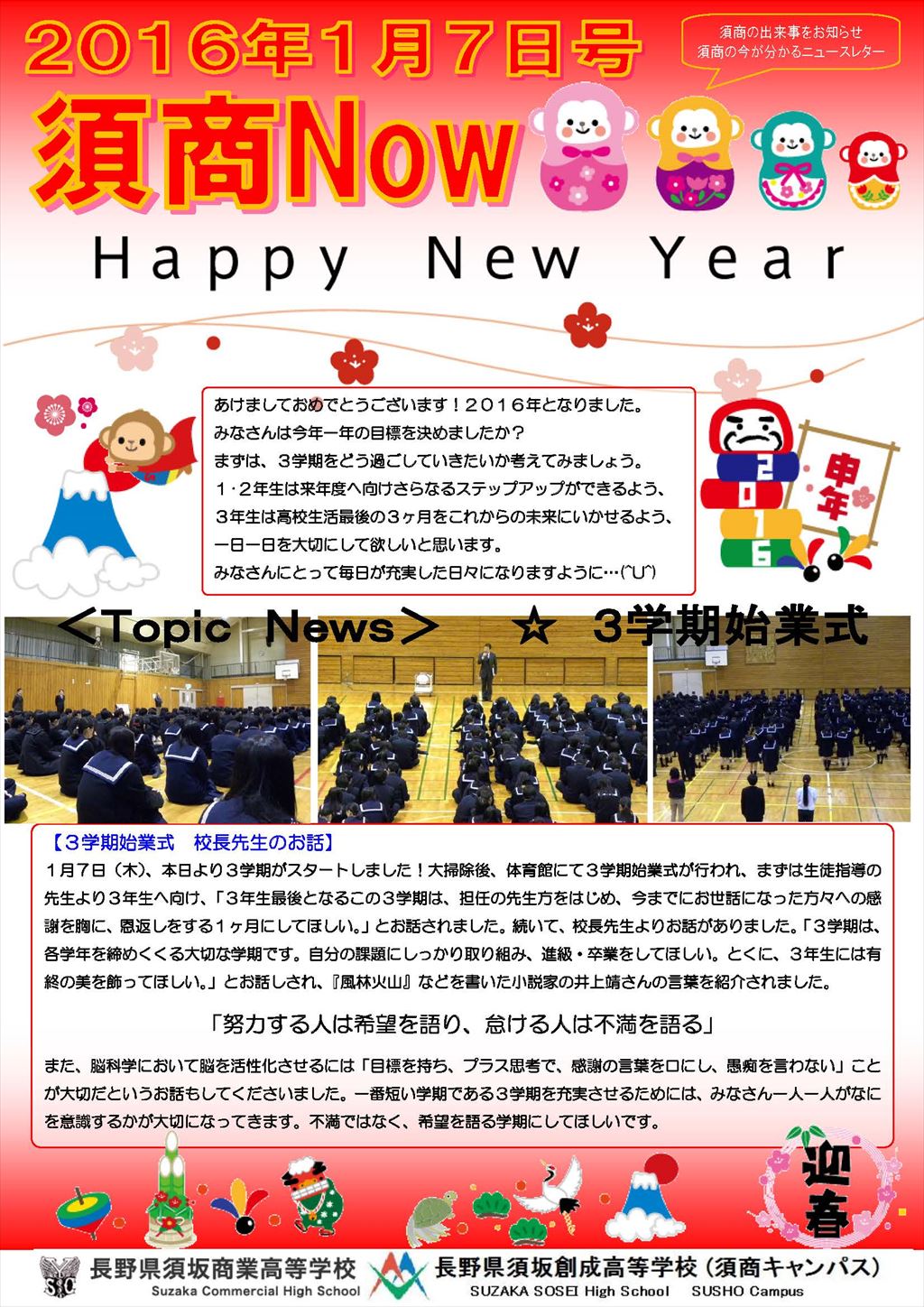 2016年1月7日号

須商の出来事をお知らせ
須商の今が分かるニュースレター

須商Now

Happy New Year

あけましておめでとうございます！2016年となりました。
みなさんは今年一年の目標を決めましたか？
まずは、3学期をどう過ごしていきたいか考えてみましょう。
1・2年生は来年度へ向けさらなるステップアップができるよう、
3年生は高校生活最後の3ヶ月をこれからの未来にいかせるよう、
一日一日を大切にして欲しいと思います。
みなさんにとって毎日が充実した日々になりますように…(^U^)

2016

申年

＜Topic News＞ ☆ 3学期始業式

【3学期始業式 校長先生のお話】
1月7日（木)、本日より3学期がスタートしました！大掃除後、体育館にて3学期始業式が行われ、まずは生徒指導の先生より3年生へ向け、「3年生最後となるこの3学期は、担任の先生方をはじめ、今までにお世話になった方々への感謝を胸に、恩返しをする1ヶ月にしてほしい。」とお話されました。続いて、校長先生よりお話がありました。「3学期は、各学年を締めくくる大切な学期です。自分の課題にしっかり取り組み、進級・卒業をしてほしい。とくに、3年生には有終の美を飾ってほしい。」とお話しされ、『風林火山』などを書いた小説家の井上靖さんの言葉を紹介されました。

「努力する人は希望を語り、怠ける人は不満を語る」

また、脳科学において脳を活性化させるには「目標を持ち、プラス思考で、感謝の言葉を口にし、愚痴を言わない」ことが大切だというお話もしてくださいました。一番短い学期である3学期を充実させるためには、みなさん一人一人がなにを意識するかが大切になってきます。不満ではなく、希望を語る学期にしてほしいです。

迎春

長野県須坂商業高等学校
Suzaka Commercial High School
長野県須坂創成高等学校（須商キャンパス）
SUZAKA SOSEI High School SUSHO Campus